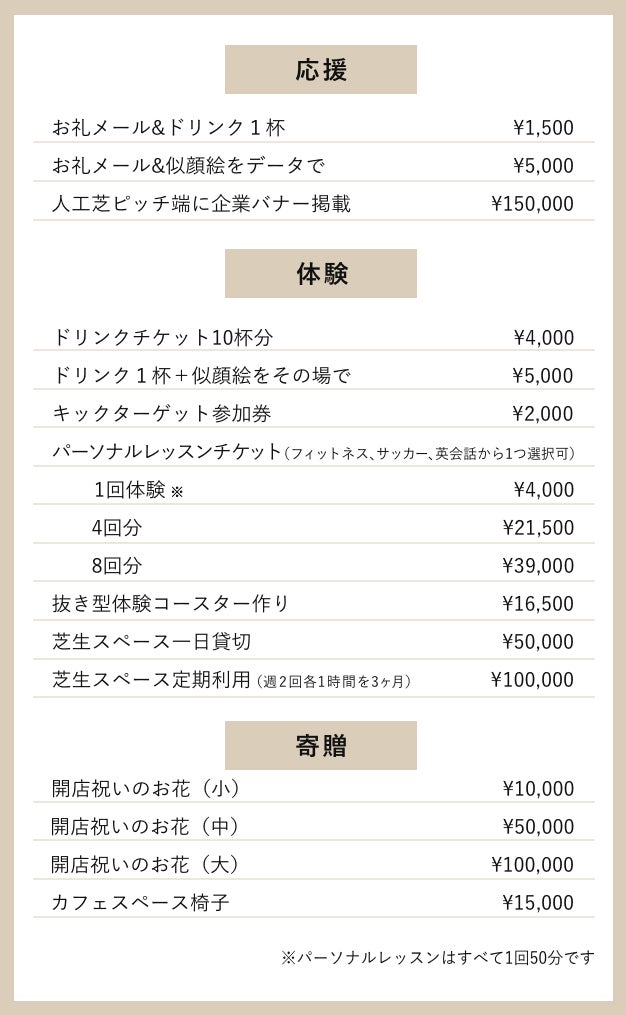 応援

| | |
|---|---|
| お礼メール&ドリンク１杯 | ¥1,500 |
| お礼メール&似顔絵をデータで | ¥5,000 |
| 人工芝ピッチ端に企業バナー掲載 | ¥150,000 |

体験

| | |
|---|---|
| ドリンクチケット10杯分 | ¥4,000 |
| ドリンク１杯＋似顔絵をその場で | ¥5,000 |
| キックターゲット参加券 | ¥2,000 |
| パーソナルレッスンチケット（フィットネス、サッカー、英会話から1つ選択可） | |
| 1回体験 ※ | ¥4,000 |
| 4回分 | ¥21,500 |
| 8回分 | ¥39,000 |
| 抜き型体験コースター作り | ¥16,500 |
| 芝生スペース一日貸切 | ¥50,000 |
| 芝生スペース定期利用（週2回各1時間を3ヶ月） | ¥100,000 |

寄贈

| | |
|---|---|
| 開店祝いのお花（小） | ¥10,000 |
| 開店祝いのお花（中） | ¥50,000 |
| 開店祝いのお花（大） | ¥100,000 |
| カフェスペース椅子 | ¥15,000 |

※パーソナルレッスンはすべて1回50分です